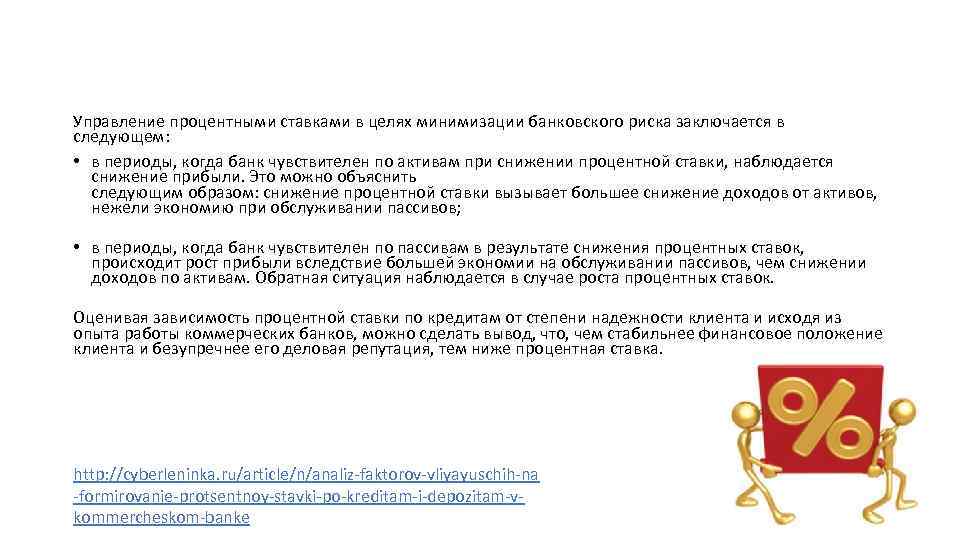 Управление процентными ставками в целях минимизации банковского риска заключается в следующем:

• в периоды, когда банк чувствителен по активам при снижении процентной ставки, наблюдается снижение прибыли. Это можно объяснить следующим образом: снижение процентной ставки вызывает большее снижение доходов от активов, нежели экономию при обслуживании пассивов;

• в периоды, когда банк чувствителен по пассивам в результате снижения процентных ставок, происходит рост прибыли вследствие большей экономии на обслуживании пассивов, чем снижении доходов по активам. Обратная ситуация наблюдается в случае роста процентных ставок.

Оценивая зависимость процентной ставки по кредитам от степени надежности клиента и исходя из опыта работы коммерческих банков, можно сделать вывод, что, чем стабильнее финансовое положение клиента и безупречнее его деловая репутация, тем ниже процентная ставка.

%

http://cyberleninka.ru/article/n/analiz-faktorov-vliyayuschih-na-formirovanie-protsentnoy-stavki-po-kreditam-i-depozitam-v-kommercheskom-banke